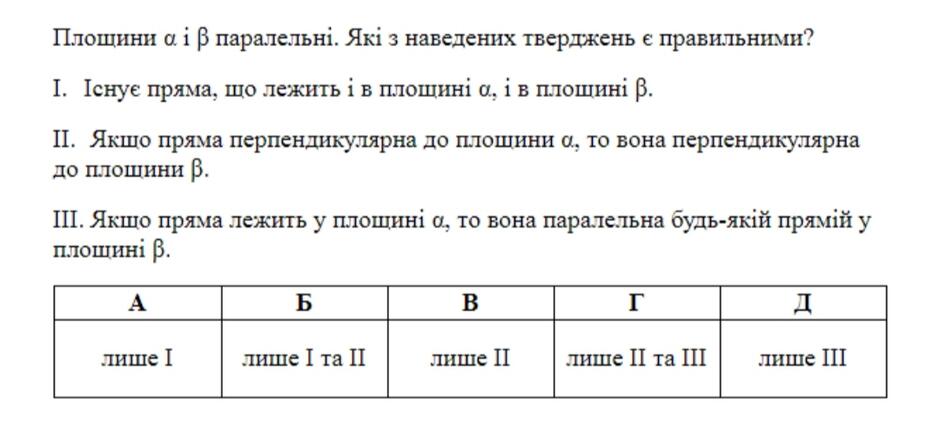 Площини $\alpha$ і $\beta$ паралельні. Які з наведених тверджень є правильними?

I. Існує пряма, що лежить і в площині $\alpha$, і в площині $\beta$.

II. Якщо пряма перпендикулярна до площини $\alpha$, то вона перпендикулярна до площини $\beta$.

III. Якщо пряма лежить у площині $\alpha$, то вона паралельна будь-якій прямій у площині $\beta$.

| А | Б | В | Г | Д |
|---|---|---|---|---|
| лише I | лише I та II | лише II | лише II та III | лише III |